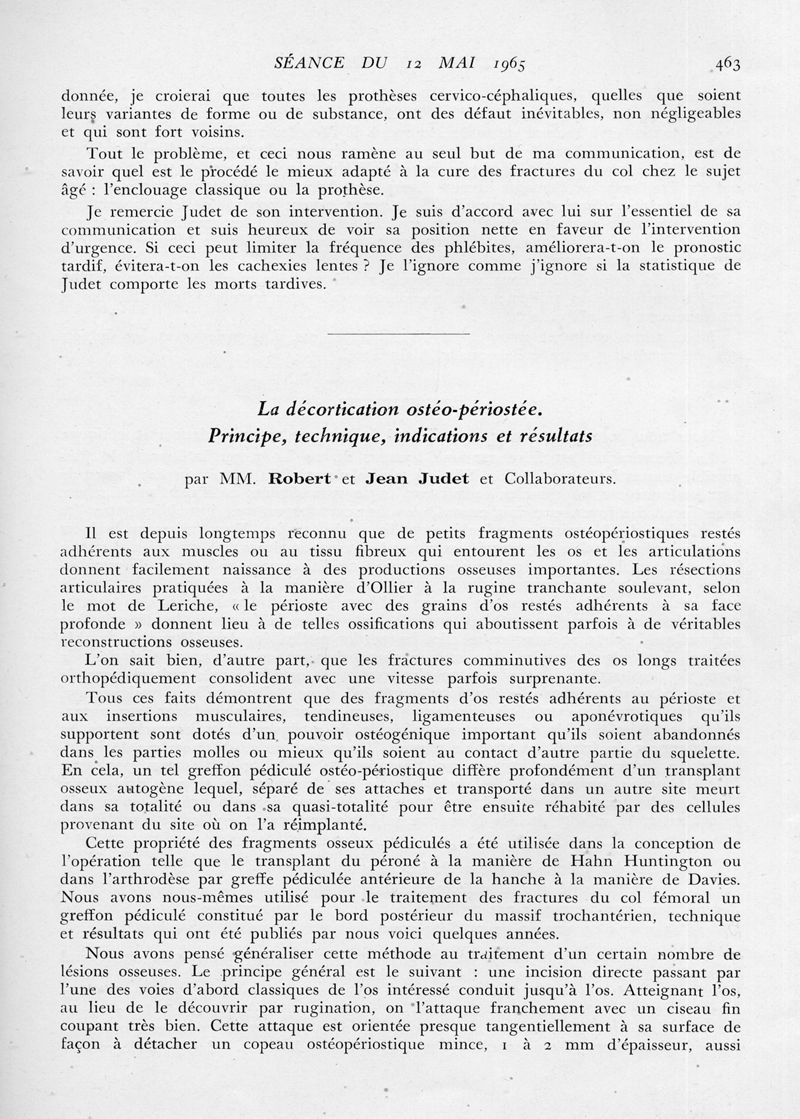 SÉANCE DU 12 MAI 1965 463

donnée, je croierai que toutes les prothèses cervico-céphaliques, quelles que soient leurs variantes de forme ou de substance, ont des défaut inévitables, non négligeables et qui sont fort voisins.

Tout le problème, et ceci nous ramène au seul but de ma communication, est de savoir quel est le procédé le mieux adapté à la cure des fractures du col chez le sujet âgé : l'enclouage classique ou la prothèse.

Je remercie Judet de son intervention. Je suis d'accord avec lui sur l'essentiel de sa communication et suis heureux de voir sa position nette en faveur de l'intervention d'urgence. Si ceci peut limiter la fréquence des phlébites, améliorera-t-on le pronostic tardif, évitera-t-on les cachexies lentes ? Je l'ignore comme j'ignore si la statistique de Judet comporte les morts tardives.

La décortication ostéo-périostée.
Principe, technique, indications et résultats

par MM. Robert et Jean Judet et Collaborateurs.

Il est depuis longtemps reconnu que de petits fragments ostéopériostiques restés adhérents aux muscles ou au tissu fibreux qui entourent les os et les articulations donnent facilement naissance à des productions osseuses importantes. Les résections articulaires pratiquées à la manière d'Ollier à la rugine tranchante soulevant, selon le mot de Leriche, « le périoste avec des grains d'os restés adhérents à sa face profonde » donnent lieu à de telles ossifications qui aboutissent parfois à de véritables reconstructions osseuses.

L'on sait bien, d'autre part, que les fractures comminutives des os longs traitées orthopédiquement consolident avec une vitesse parfois surprenante.

Tous ces faits démontrent que des fragments d'os restés adhérents au périoste et aux insertions musculaires, tendineuses, ligamenteuses ou aponévrotiques qu'ils supportent sont dotés d'un pouvoir ostéogénique important qu'ils soient abandonnés dans les parties molles ou mieux qu'ils soient au contact d'autre partie du squelette. En cela, un tel greffon pédiculé ostéo-périostique diffère profondément d'un transplant osseux autogène lequel, séparé de ses attaches et transporté dans un autre site meurt dans sa totalité ou dans sa quasi-totalité pour être ensuite réhabité par des cellules provenant du site où on l'a réimplanté.

Cette propriété des fragments osseux pédiculés a été utilisée dans la conception de l'opération telle que le transplant du péroné à la manière de Hahn Huntington ou dans l'arthrodèse par greffe pédiculée antérieure de la hanche à la manière de Davies. Nous avons nous-mêmes utilisé pour le traitement des fractures du col fémoral un greffon pédiculé constitué par le bord postérieur du massif trochantérien, technique et résultats qui ont été publiés par nous voici quelques années.

Nous avons pensé généraliser cette méthode au traitement d'un certain nombre de lésions osseuses. Le principe général est le suivant : une incision directe passant par l'une des voies d'abord classiques de l'os intéressé conduit jusqu'à l'os. Atteignant l'os, au lieu de le découvrir par rugination, on l'attaque franchement avec un ciseau fin coupant très bien. Cette attaque est orientée presque tangentiellement à sa surface de façon à détacher un copeau ostéopériostique mince, 1 à 2 mm d'épaisseur, aussi